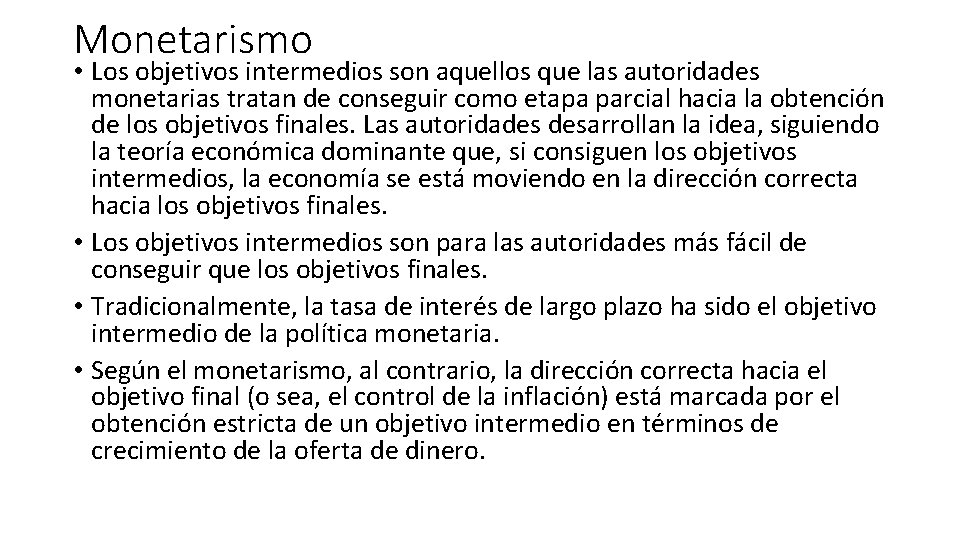 Monetarismo

• Los objetivos intermedios son aquellos que las autoridades monetarias tratan de conseguir como etapa parcial hacia la obtención de los objetivos finales. Las autoridades desarrollan la idea, siguiendo la teoría económica dominante que, si consiguen los objetivos intermedios, la economía se está moviendo en la dirección correcta hacia los objetivos finales.
• Los objetivos intermedios son para las autoridades más fácil de conseguir que los objetivos finales.
• Tradicionalmente, la tasa de interés de largo plazo ha sido el objetivo intermedio de la política monetaria.
• Según el monetarismo, al contrario, la dirección correcta hacia el objetivo final (o sea, el control de la inflación) está marcada por el obtención estricta de un objetivo intermedio en términos de crecimiento de la oferta de dinero.